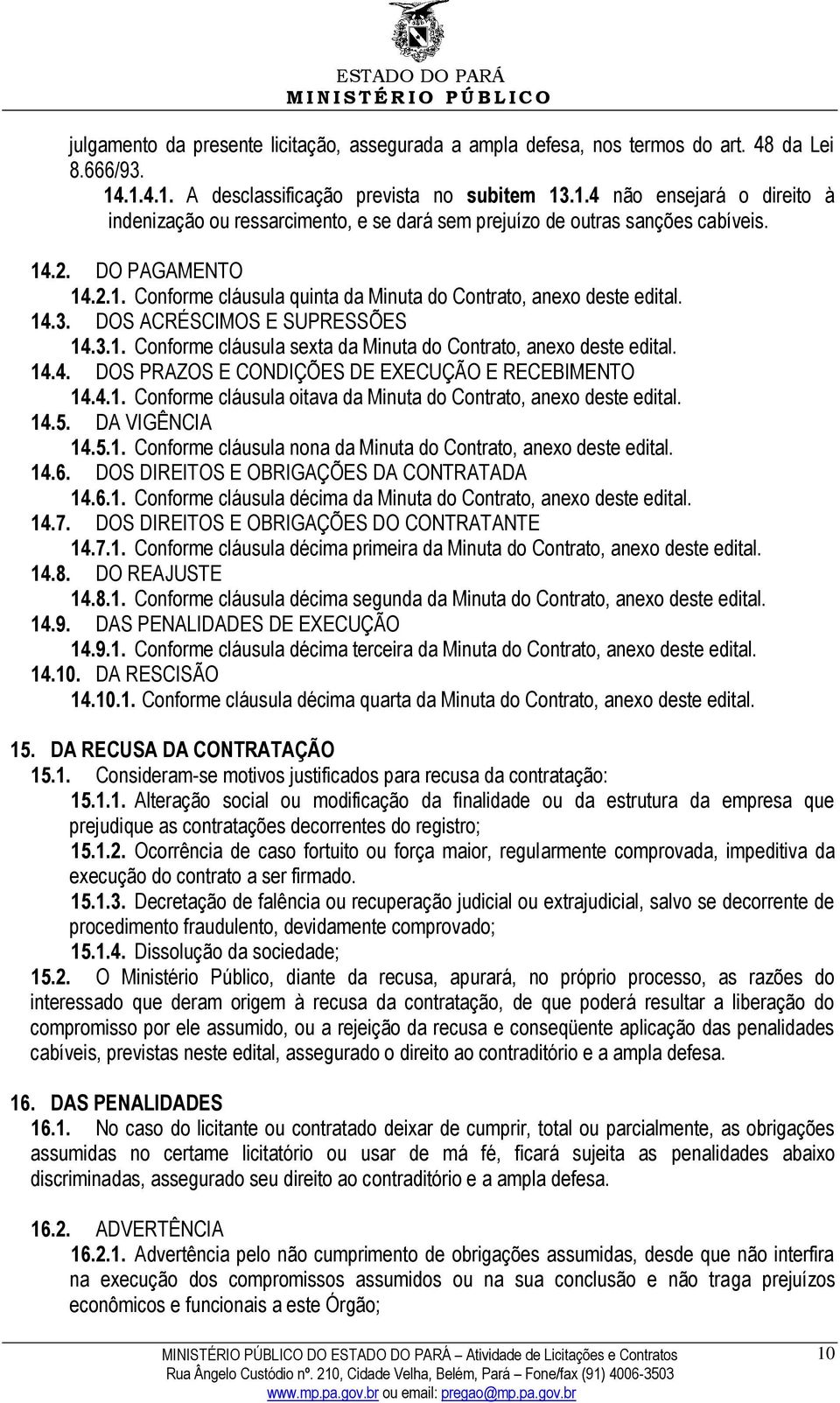 ESTADO DO PARÁ
MINISTÉRIO PÚBLICO

julgamento da presente licitação, assegurada a ampla defesa, nos termos do art. 48 da Lei 8.666/93.

14.1.4.1. A desclassificação prevista no subitem 13.1.4 não ensejará o direito à indenização ou ressarcimento, e se dará sem prejuízo de outras sanções cabíveis.

14.2. DO PAGAMENTO
14.2.1. Conforme cláusula quinta da Minuta do Contrato, anexo deste edital.
14.3. DOS ACRÉSCIMOS E SUPRESSÕES
14.3.1. Conforme cláusula sexta da Minuta do Contrato, anexo deste edital.
14.4. DOS PRAZOS E CONDIÇÕES DE EXECUÇÃO E RECEBIMENTO
14.4.1. Conforme cláusula oitava da Minuta do Contrato, anexo deste edital.
14.5. DA VIGÊNCIA
14.5.1. Conforme cláusula nona da Minuta do Contrato, anexo deste edital.
14.6. DOS DIREITOS E OBRIGAÇÕES DA CONTRATADA
14.6.1. Conforme cláusula décima da Minuta do Contrato, anexo deste edital.
14.7. DOS DIREITOS E OBRIGAÇÕES DO CONTRATANTE
14.7.1. Conforme cláusula décima primeira da Minuta do Contrato, anexo deste edital.
14.8. DO REAJUSTE
14.8.1. Conforme cláusula décima segunda da Minuta do Contrato, anexo deste edital.
14.9. DAS PENALIDADES DE EXECUÇÃO
14.9.1. Conforme cláusula décima terceira da Minuta do Contrato, anexo deste edital.
14.10. DA RESCISÃO
14.10.1. Conforme cláusula décima quarta da Minuta do Contrato, anexo deste edital.

15. DA RECUSA DA CONTRATAÇÃO
15.1. Consideram-se motivos justificados para recusa da contratação:
15.1.1. Alteração social ou modificação da finalidade ou da estrutura da empresa que prejudique as contratações decorrentes do registro;
15.1.2. Ocorrência de caso fortuito ou força maior, regularmente comprovada, impeditiva da execução do contrato a ser firmado.
15.1.3. Decretação de falência ou recuperação judicial ou extrajudicial, salvo se decorrente de procedimento fraudulento, devidamente comprovado;
15.1.4. Dissolução da sociedade;
15.2. O Ministério Público, diante da recusa, apurará, no próprio processo, as razões do interessado que deram origem à recusa da contratação, de que poderá resultar a liberação do compromisso por ele assumido, ou a rejeição da recusa e conseqüente aplicação das penalidades cabíveis, previstas neste edital, assegurado o direito ao contraditório e a ampla defesa.

16. DAS PENALIDADES
16.1. No caso do licitante ou contratado deixar de cumprir, total ou parcialmente, as obrigações assumidas no certame licitatório ou usar de má fé, ficará sujeita as penalidades abaixo discriminadas, assegurado seu direito ao contraditório e a ampla defesa.

16.2. ADVERTÊNCIA
16.2.1. Advertência pelo não cumprimento de obrigações assumidas, desde que não interfira na execução dos compromissos assumidos ou na sua conclusão e não traga prejuízos econômicos e funcionais a este Órgão;

MINISTÉRIO PÚBLICO DO ESTADO DO PARÁ – Atividade de Licitações e Contratos
Rua Ângelo Custódio nº. 210, Cidade Velha, Belém, Pará – Fone/fax (91) 4006-3503
www.mp.pa.gov.br ou email: pregao@mp.pa.gov.br
10